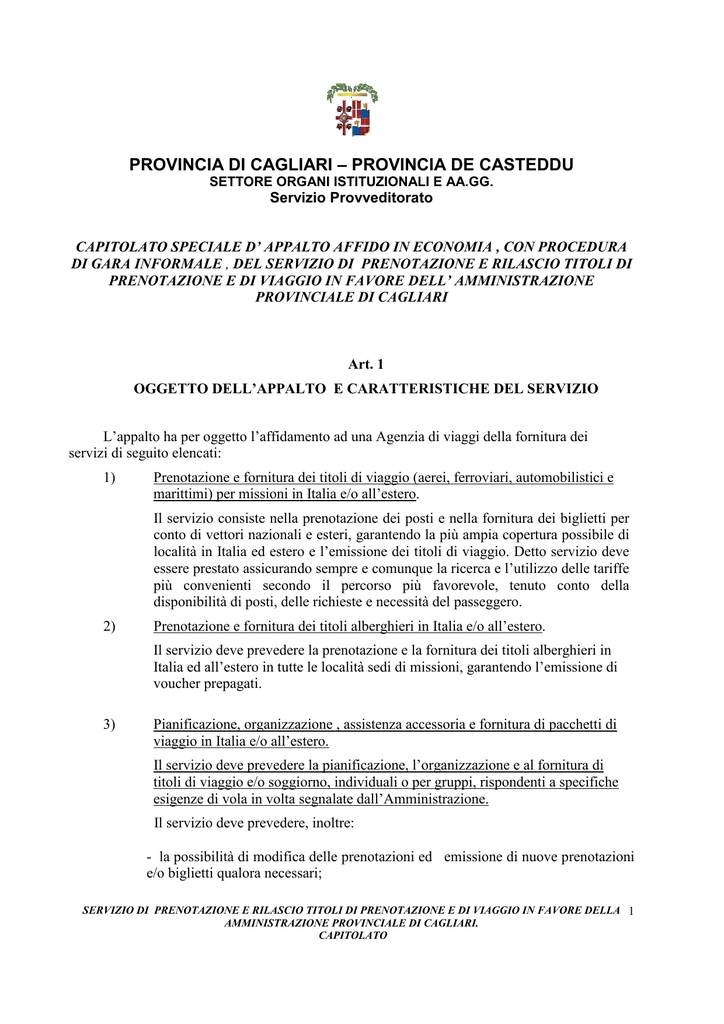 PROVINCIA DI CAGLIARI – PROVINCIA DE CASTEDDU
SETTORE ORGANI ISTITUZIONALI E AA.GG.
Servizio Provveditorato

CAPITOLATO SPECIALE D' APPALTO AFFIDO IN ECONOMIA , CON PROCEDURA DI GARA INFORMALE , DEL SERVIZIO DI PRENOTAZIONE E RILASCIO TITOLI DI PRENOTAZIONE E DI VIAGGIO IN FAVORE DELL' AMMINISTRAZIONE PROVINCIALE DI CAGLIARI

Art. 1
OGGETTO DELL'APPALTO E CARATTERISTICHE DEL SERVIZIO

L'appalto ha per oggetto l'affidamento ad una Agenzia di viaggi della fornitura dei servizi di seguito elencati:

1) Prenotazione e fornitura dei titoli di viaggio (aerei, ferroviari, automobilistici e marittimi) per missioni in Italia e/o all'estero.

Il servizio consiste nella prenotazione dei posti e nella fornitura dei biglietti per conto di vettori nazionali e esteri, garantendo la più ampia copertura possibile di località in Italia ed estero e l'emissione dei titoli di viaggio. Detto servizio deve essere prestato assicurando sempre e comunque la ricerca e l'utilizzo delle tariffe più convenienti secondo il percorso più favorevole, tenuto conto della disponibilità di posti, delle richieste e necessità del passeggero.

2) Prenotazione e fornitura dei titoli alberghieri in Italia e/o all'estero.

Il servizio deve prevedere la prenotazione e la fornitura dei titoli alberghieri in Italia ed all'estero in tutte le località sedi di missioni, garantendo l'emissione di voucher prepagati.

3) Pianificazione, organizzazione , assistenza accessoria e fornitura di pacchetti di viaggio in Italia e/o all'estero.

Il servizio deve prevedere la pianificazione, l'organizzazione e al fornitura di titoli di viaggio e/o soggiorno, individuali o per gruppi, rispondenti a specifiche esigenze di vola in volta segnalate dall'Amministrazione.

Il servizio deve prevedere, inoltre:

- la possibilità di modifica delle prenotazioni ed emissione di nuove prenotazioni e/o biglietti qualora necessari;

SERVIZIO DI PRENOTAZIONE E RILASCIO TITOLI DI PRENOTAZIONE E DI VIAGGIO IN FAVORE DELLA AMMINISTRAZIONE PROVINCIALE DI CAGLIARI.
CAPITOLATO
1